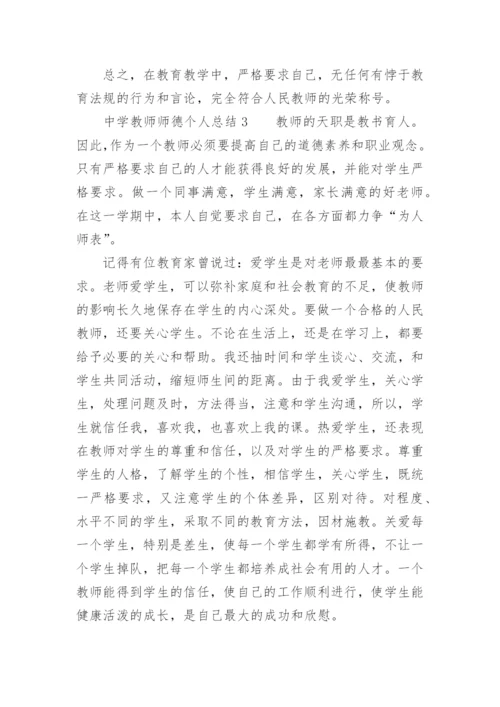 总之，在教育教学中，严格要求自己，无任何有悖于教育法规的行为和言论，完全符合人民教师的光荣称号。

中学教师师德个人总结 3　　教师的天职是教书育人。因此，作为一个教师必须要提高自己的道德素养和职业观念。只有严格要求自己的人才能获得良好的发展，并能对学生严格要求。做一个同事满意，学生满意，家长满意的好老师。在这一学期中，本人自觉要求自己，在各方面都力争“为人师表”。

记得有位教育家曾说过：爱学生是对老师最最基本的要求。老师爱学生，可以弥补家庭和社会教育的不足，使教师的影响长久地保存在学生的内心深处。要做一个合格的人民教师，还要关心学生。不论在生活上，还是在学习上，都要给予必要的关心和帮助。我还抽时间和学生谈心、交流，和学生共同活动，缩短师生间的距离。由于我爱学生，关心学生，处理问题及时，方法得当，注意和学生沟通，所以，学生就信任我，喜欢我，也喜欢上我的课。热爱学生，还表现在教师对学生的尊重和信任，以及对学生的严格要求。尊重学生的人格，了解学生的个性，相信学生，关心学生，既统一严格要求，又注意学生的个体差异，区别对待。对程度、水平不同的学生，采取不同的教育方法，因材施教。关爱每一个学生，特别是差生，使每一个学生都学有所得，不让一个学生掉队，把每一个学生都培养成社会有用的人才。一个教师能得到学生的信任，使自己的工作顺利进行，使学生能健康活泼的成长，是自己最大的成功和欣慰。